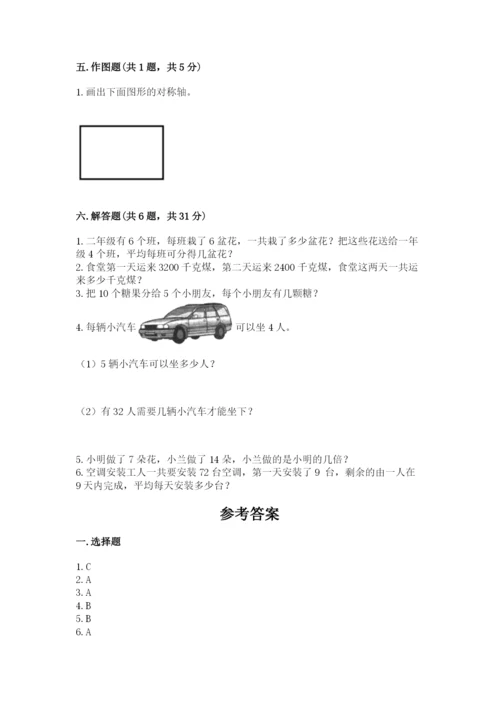 五. 作图题（共 1 题，共 5 分）

1. 画出下面图形的对称轴。

六. 解答题（共 6 题，共 31 分）

1. 二年级有 6 个班，每班栽了 6 盆花，一共栽了多少盆花？把这些花送给一年级 4 个班，平均每班可分得几盆花？
2. 食堂第一天运来 3200 千克煤，第二天运来 2400 千克煤，食堂这两天一共运来多少千克煤？
3. 把 10 个糖果分给 5 个小朋友，每个小朋友有几颗糖？

4. 每辆小汽车 可以坐 4 人。

（1）5 辆小汽车可以坐多少人？

（2）有 32 人需要几辆小汽车才能坐下？

5. 小明做了 7 朵花，小兰做了 14 朵，小兰做的是小明的几倍？
6. 空调安装工人一共要安装 72 台空调，第一天安装了 9 台，剩余的由一人在 9 天内完成，平均每天安装多少台？

参考答案

一. 选择题

1. C
2. A
3. A
4. B
5. B
6. A